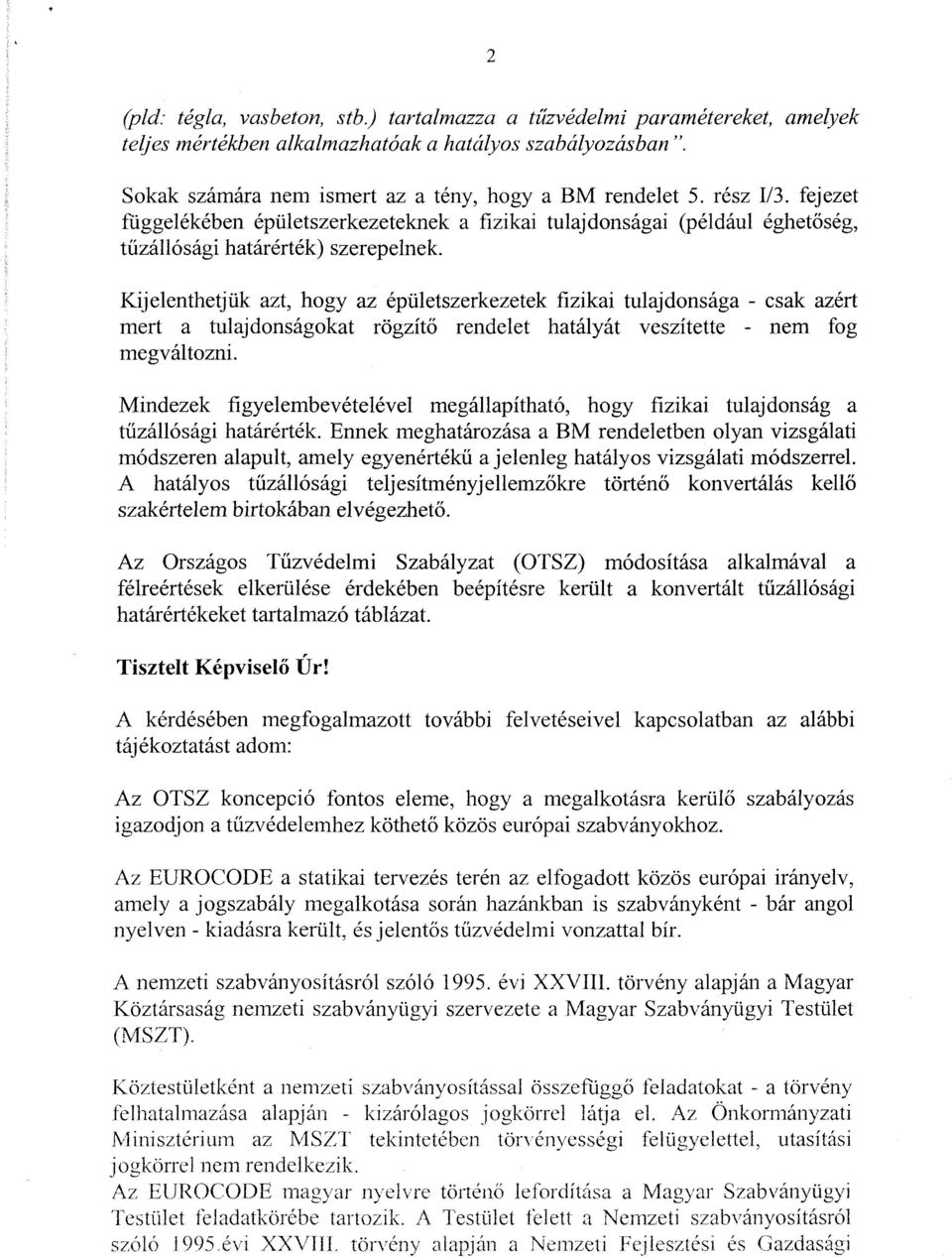 2

(pld: tégla, vasbeton, stb.) tartalmazza a tűzvédelmi paramétereket, amelyek teljes mértékben alkalmazhatóak a hatályos szabályozásban".

Sokak számára nem ismert az a tény, hogy a BM rendelet 5. rész I/3. fejezet függelékében épületszerkezeteknek a fizikai tulajdonságai (például éghetőség, tűzállósági határérték) szerepelnek.

Kijelenthetjük azt, hogy az épületszerkezetek fizikai tulajdonsága - csak azért mert a tulajdonságokat rögzítő rendelet hatályát veszítette - nem fog megváltozni.

Mindezek figyelembevételével megállapítható, hogy fizikai tulajdonság a tűzállósági határérték. Ennek meghatározása a BM rendeletben olyan vizsgálati módszeren alapult, amely egyenértékű a jelenleg hatályos vizsgálati módszerrel. A hatályos tűzállósági teljesítményjellemzőkre történő konvertálás kellő szakértelem birtokában elvégezhető.

Az Országos Tűzvédelmi Szabályzat (OTSZ) módosítása alkalmával a félreértések elkerülése érdekében beépítésre került a konvertált tűzállósági határértékeket tartalmazó táblázat.

Tisztelt Képviselő Úr!

A kérdésében megfogalmazott további felvetéseivel kapcsolatban az alábbi tájékoztatást adom:

Az OTSZ koncepció fontos eleme, hogy a megalkotásra kerülő szabályozás igazodjon a tűzvédelemhez köthető közös európai szabványokhoz.

Az EUROCODE a statikai tervezés terén az elfogadott közös európai irányelv, amely a jogszabály megalkotása során hazánkban is szabványként - bár angol nyelven - kiadásra került, és jelentős tűzvédelmi vonzattal bír.

A nemzeti szabványosításról szóló 1995. évi XXVIII. törvény alapján a Magyar Köztársaság nemzeti szabványügyi szervezete a Magyar Szabványügyi Testület (MSZT).

Köztestületként a nemzeti szabványosítással összefüggő feladatokat - a törvény felhatalmazása alapján - kizárólagos jogkörrel látja el. Az Önkormányzati Minisztérium az MSZT tekintetében törvényességi felügyelettel, utasítási jogkörrel nem rendelkezik.
Az EUROCODE magyar nyelvre történő lefordítása a Magyar Szabványügyi Testület feladatkörébe tartozik. A Testület felett a Nemzeti szabványosításról szóló 1995.évi XXVIII. törvény alapján a Nemzeti Fejlesztési és Gazdasági